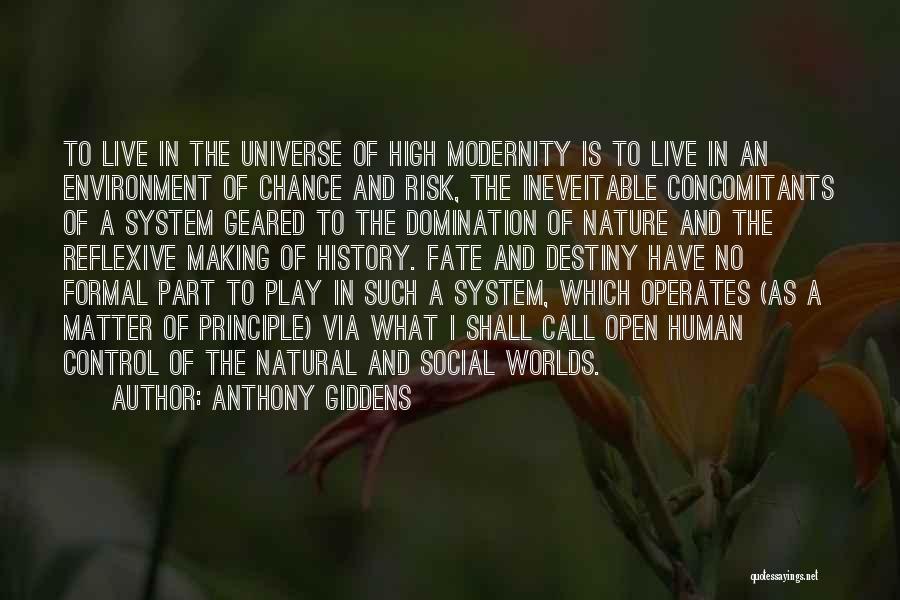 TO LIVE IN THE UNIVERSE OF HIGH MODERNITY IS TO LIVE IN AN ENVIRONMENT OF CHANCE AND RISK, THE INEVEITABLE CONCOMITANTS OF A SYSTEM GEARED TO THE DOMINATION OF NATURE AND THE REFLEXIVE MAKING OF HISTORY. FATE AND DESTINY HAVE NO FORMAL PART TO PLAY IN SUCH A SYSTEM, WHICH OPERATES (AS A MATTER OF PRINCIPLE) VIA WHAT I SHALL CALL OPEN HUMAN CONTROL OF THE NATURAL AND SOCIAL WORLDS.

AUTHOR: ANTHONY GIDDENS

quotessayings.net